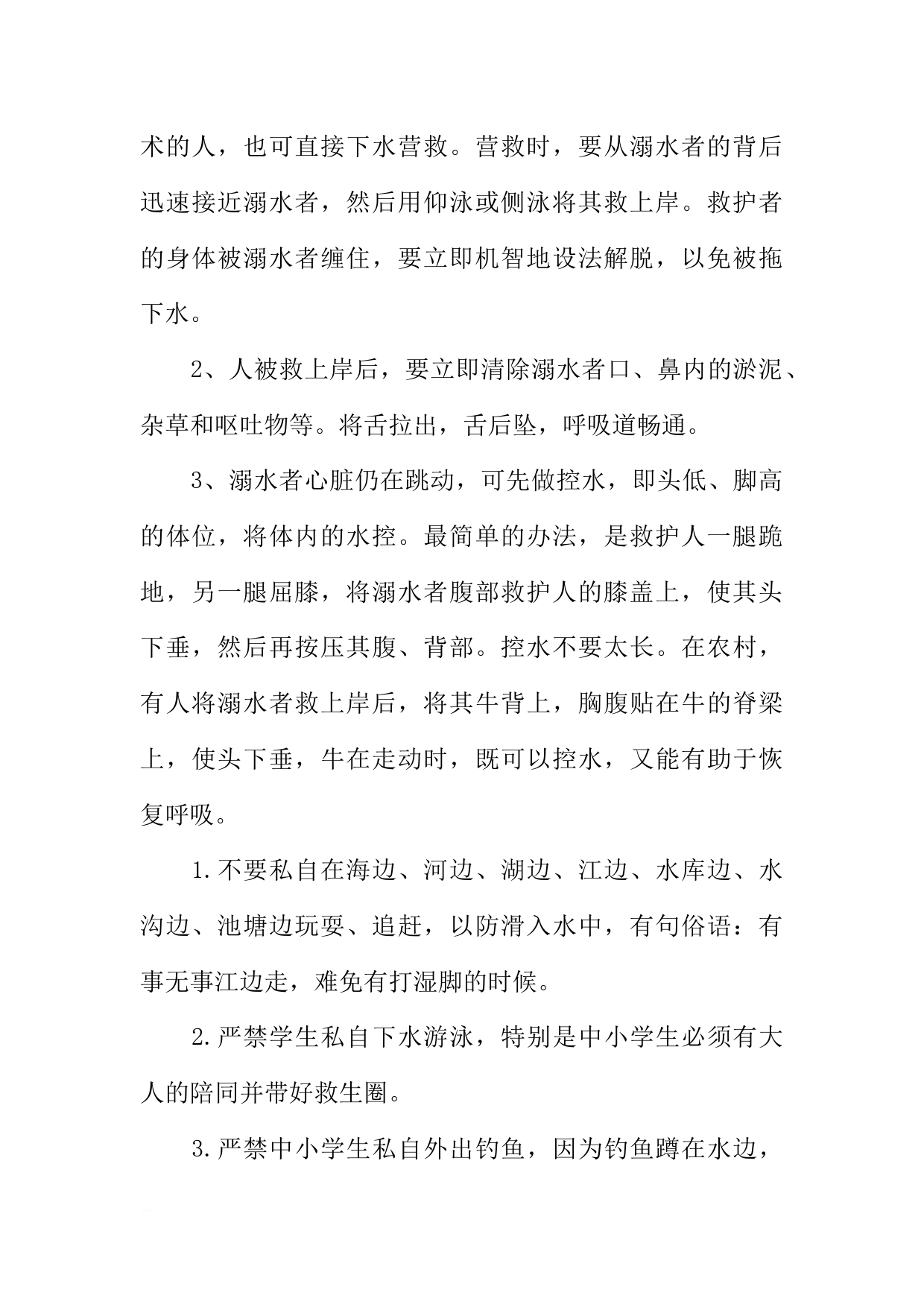 术的人，也可直接下水营救。营救时，要从溺水者的背后迅速接近溺水者，然后用仰泳或侧泳将其救上岸。救护者的身体被溺水者缠住，要立即机智地设法解脱，以免被拖下水。

2、人被救上岸后，要立即清除溺水者口、鼻内的淤泥、杂草和呕吐物等。将舌拉出，舌后坠，呼吸道畅通。

3、溺水者心脏仍在跳动，可先做控水，即头低、脚高的体位，将体内的水控。最简单的办法，是救护人一腿跪地，另一腿屈膝，将溺水者腹部救护人的膝盖上，使其头下垂，然后再按压其腹、背部。控水不要太长。在农村，有人将溺水者救上岸后，将其牛背上，胸腹贴在牛的脊梁上，使头下垂，牛在走动时，既可以控水，又能有助于恢复呼吸。

1.不要私自在海边、河边、湖边、江边、水库边、水沟边、池塘边玩耍、追赶，以防滑入水中，有句俗语：有事无事江边走，难免有打湿脚的时候。

2.严禁学生私自下水游泳，特别是中小学生必须有大人的陪同并带好救生圈。

3.严禁中小学生私自外出钓鱼，因为钓鱼蹲在水边，